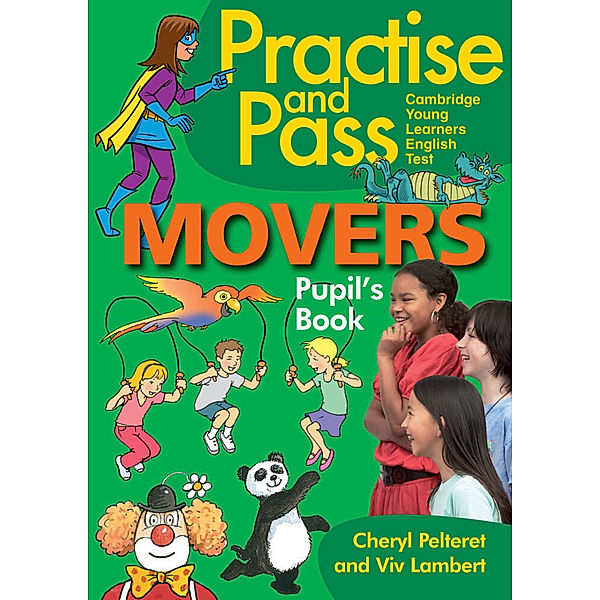 Practise and Pass

Cambridge Young Learners English Test

MOVERS

Pupil's Book

Cheryl Pelteret and Viv Lambert